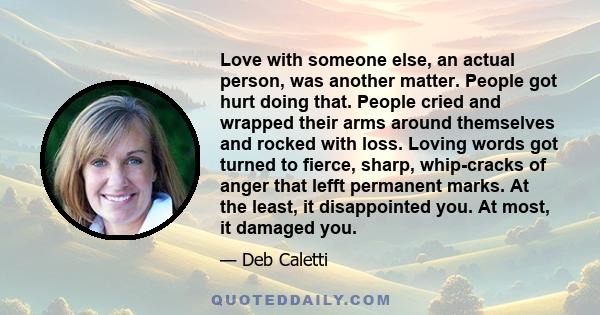 Love with someone else, an actual person, was another matter. People got hurt doing that. People cried and wrapped their arms around themselves and rocked with loss. Loving words got turned to fierce, sharp, whip-cracks of anger that lefft permanent marks. At the least, it disappointed you. At most, it damaged you.

— Deb Caletti

QUOTEDDAILY.COM